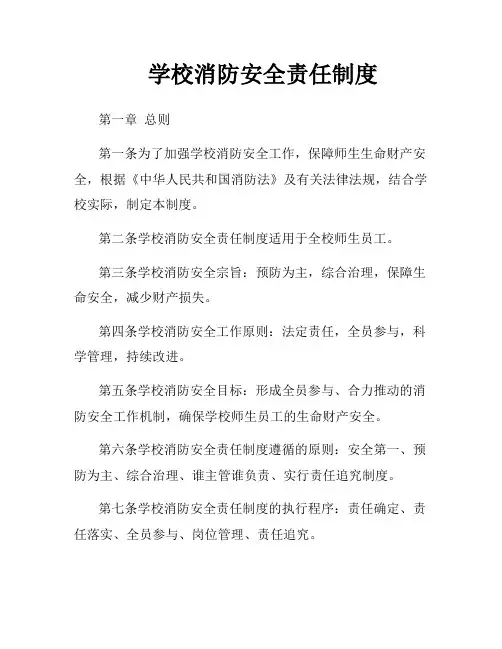 学校消防安全责任制度

第一章 总则

第一条为了加强学校消防安全工作，保障师生生命财产安全，根据《中华人民共和国消防法》及有关法律法规，结合学校实际，制定本制度。

第二条学校消防安全责任制度适用于全校师生员工。

第三条学校消防安全宗旨：预防为主，综合治理，保障生命安全，减少财产损失。

第四条学校消防安全工作原则：法定责任，全员参与，科学管理，持续改进。

第五条学校消防安全目标：形成全员参与、合力推动的消防安全工作机制，确保学校师生员工的生命财产安全。

第六条学校消防安全责任制度遵循的原则：安全第一、预防为主、综合治理、谁主管谁负责、实行责任追究制度。

第七条学校消防安全责任制度的执行程序：责任确定、责任落实、全员参与、岗位管理、责任追究。